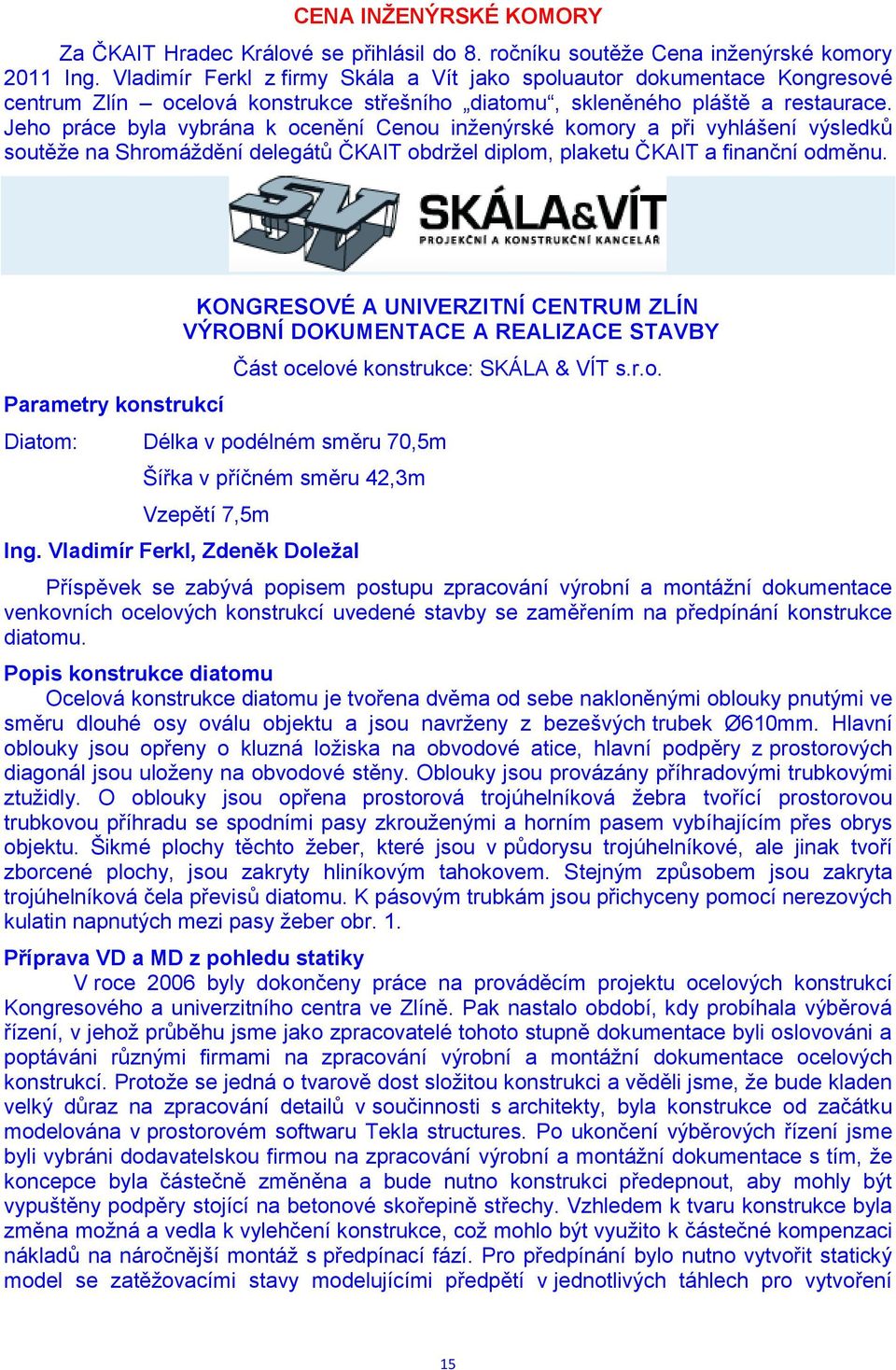 CENA INŽENÝRSKÉ KOMORY

Za ČKAIT Hradec Králové se přihlásil do 8. ročníku soutěže Cena inženýrské komory 2011 Ing. Vladimír Ferkl z firmy Skála a Vít jako spoluautor dokumentace Kongresové centrum Zlín – ocelová konstrukce střešního „diatomu“, skleněného pláště a restaurace. Jeho práce byla vybrána k ocenění Cenou inženýrské komory a při vyhlášení výsledků soutěže na Shromáždění delegátů ČKAIT obdržel diplom, plaketu ČKAIT a finanční odměnu.

SV SKÁLA&VÍT PROJEKČNÍ A KONSTRUKČNÍ KANCELÁŘ

KONGRESOVÉ A UNIVERZITNÍ CENTRUM ZLÍN
VÝROBNÍ DOKUMENTACE A REALIZACE STAVBY

Část ocelové konstrukce: SKÁLA & VÍT s.r.o.

Parametry konstrukcí

Diatom: Délka v podélném směru 70,5m

Šířka v příčném směru 42,3m

Vzepětí 7,5m

Ing. Vladimír Ferkl, Zdeněk Doležal

Příspěvek se zabývá popisem postupu zpracování výrobní a montážní dokumentace venkovních ocelových konstrukcí uvedené stavby se zaměřením na předpínání konstrukce diatomu.

Popis konstrukce diatomu
Ocelová konstrukce diatomu je tvořena dvěma od sebe nakloněnými oblouky pnutými ve směru dlouhé osy oválu objektu a jsou navrženy z bezešvých trubek Ø610mm. Hlavní oblouky jsou opřeny o kluzná ložiska na obvodové atice, hlavní podpěry z prostorových diagonál jsou uloženy na obvodové stěny. Oblouky jsou provázány příhradovými trubkovými ztužidly. O oblouky jsou opřena prostorová trojúhelníková žebra tvořící prostorovou trubkovou příhradu se spodními pasy zkrouženými a horním pasem vybíhajícím přes obrys objektu. Šikmé plochy těchto žeber, které jsou v půdorysu trojúhelníkové, ale jinak tvoří zborcené plochy, jsou zakryty hliníkovým tahokovem. Stejným způsobem jsou zakryta trojúhelníková čela převisů diatomu. K pásovým trubkám jsou přichyceny pomocí nerezových kulatin napnutých mezi pasy žeber obr. 1.

Příprava VD a MD z pohledu statiky
V roce 2006 byly dokončeny práce na prováděcím projektu ocelových konstrukcí Kongresového a univerzitního centra ve Zlíně. Pak nastalo období, kdy probíhala výběrová řízení, v jehož průběhu jsme jako zpracovatelé tohoto stupně dokumentace byli oslovováni a poptáváni různými firmami na zpracování výrobní a montážní dokumentace ocelových konstrukcí. Protože se jedná o tvarově dost složitou konstrukci a věděli jsme, že bude kladen velký důraz na zpracování detailů v součinnosti s architekty, byla konstrukce od začátku modelována v prostorovém softwaru Tekla structures. Po ukončení výběrových řízení jsme byli vybráni dodavatelskou firmou na zpracování výrobní a montážní dokumentace s tím, že koncepce byla částečně změněna a bude nutno konstrukci předepnout, aby mohly být vypuštěny podpěry stojící na betonové skořepině střechy. Vzhledem k tvaru konstrukce byla změna možná a vedla k vylehčení konstrukce, což mohlo být využito k částečné kompenzaci nákladů na náročnější montáž s předpínací fází. Pro předpínání bylo nutno vytvořit statický model se zatěžovacími stavy modelujícími předpětí v jednotlivých táhlech pro vytvoření

15